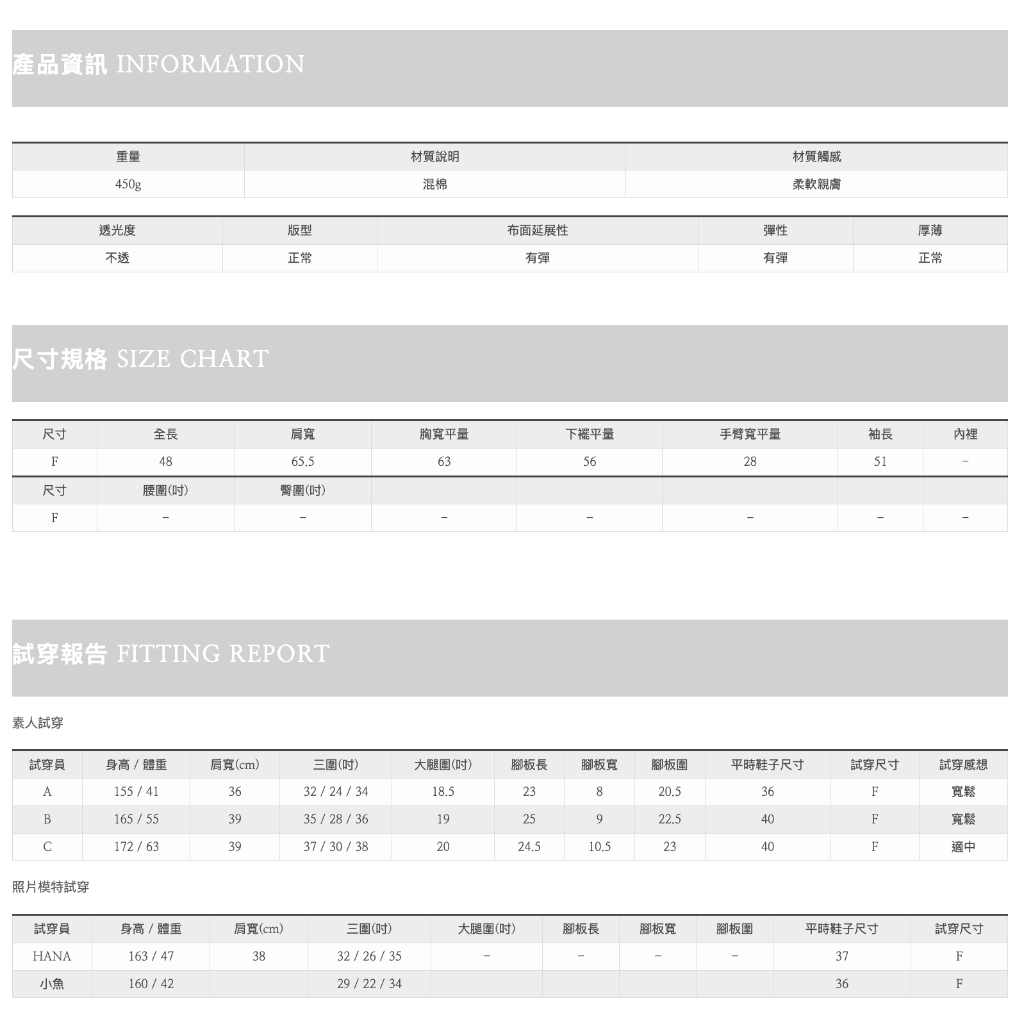 產品資訊 INFORMATION

| 重量 | 材質說明 | 材質觸感 |
|---|---|---|
| 450g | 混棉 | 柔軟親膚 |

| 透光度 | 版型 | 布面延展性 | 彈性 | 厚薄 |
|---|---|---|---|---|
| 不透 | 正常 | 有彈 | 有彈 | 正常 |

尺寸規格 SIZE CHART

| 尺寸 | 全長 | 肩寬 | 胸寬平量 | 下襬平量 | 手臂寬平量 | 袖長 | 內裡 |
|---|---|---|---|---|---|---|---|
| F | 48 | 65.5 | 63 | 56 | 28 | 51 | - |
| 尺寸 | 腰圍(吋) | 臀圍(吋) | | | | | |
| F | - | - | - | - | - | - | - |

試穿報告 FITTING REPORT

素人試穿

| 試穿員 | 身高 / 體重 | 肩寬(cm) | 三圍(吋) | 大腿圍(吋) | 腳板長 | 腳板寬 | 腳板圍 | 平時鞋子尺寸 | 試穿尺寸 | 試穿感想 |
|---|---|---|---|---|---|---|---|---|---|---|
| A | 155 / 41 | 36 | 32 / 24 / 34 | 18.5 | 23 | 8 | 20.5 | 36 | F | 寬鬆 |
| B | 165 / 55 | 39 | 35 / 28 / 36 | 19 | 25 | 9 | 22.5 | 40 | F | 寬鬆 |
| C | 172 / 63 | 39 | 37 / 30 / 38 | 20 | 24.5 | 10.5 | 23 | 40 | F | 適中 |

照片模特試穿

| 試穿員 | 身高 / 體重 | 肩寬(cm) | 三圍(吋) | 大腿圍(吋) | 腳板長 | 腳板寬 | 腳板圍 | 平時鞋子尺寸 | 試穿尺寸 |
|---|---|---|---|---|---|---|---|---|---|
| HANA | 163 / 47 | 38 | 32 / 26 / 35 | - | - | - | - | 37 | F |
| 小魚 | 160 / 42 | | 29 / 22 / 34 | | | | | 36 | F |